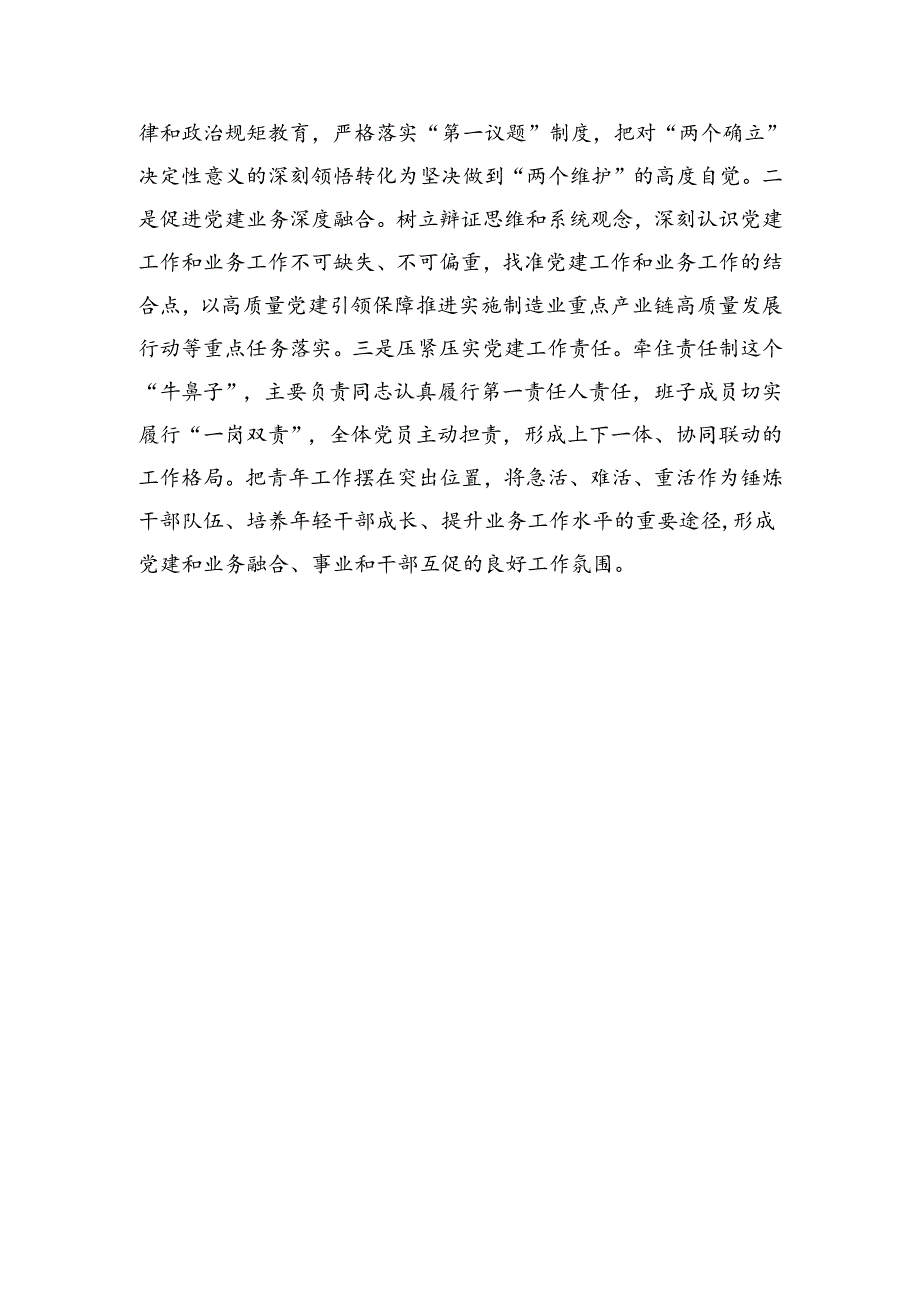 律和政治规矩教育，严格落实“第一议题”制度，把对“两个确立”决定性意义的深刻领悟转化为坚决做到“两个维护”的高度自觉。二是促进党建业务深度融合。树立辩证思维和系统观念，深刻认识党建工作和业务工作不可缺失、不可偏重，找准党建工作和业务工作的结合点，以高质量党建引领保障推进实施制造业重点产业链高质量发展行动等重点任务落实。三是压紧压实党建工作责任。牵住责任制这个“牛鼻子”，主要负责同志认真履行第一责任人责任，班子成员切实履行“一岗双责”，全体党员主动担责，形成上下一体、协同联动的工作格局。把青年工作摆在突出位置，将急活、难活、重活作为锤炼干部队伍、培养年轻干部成长、提升业务工作水平的重要途径,形成党建和业务融合、事业和干部互促的良好工作氛围。